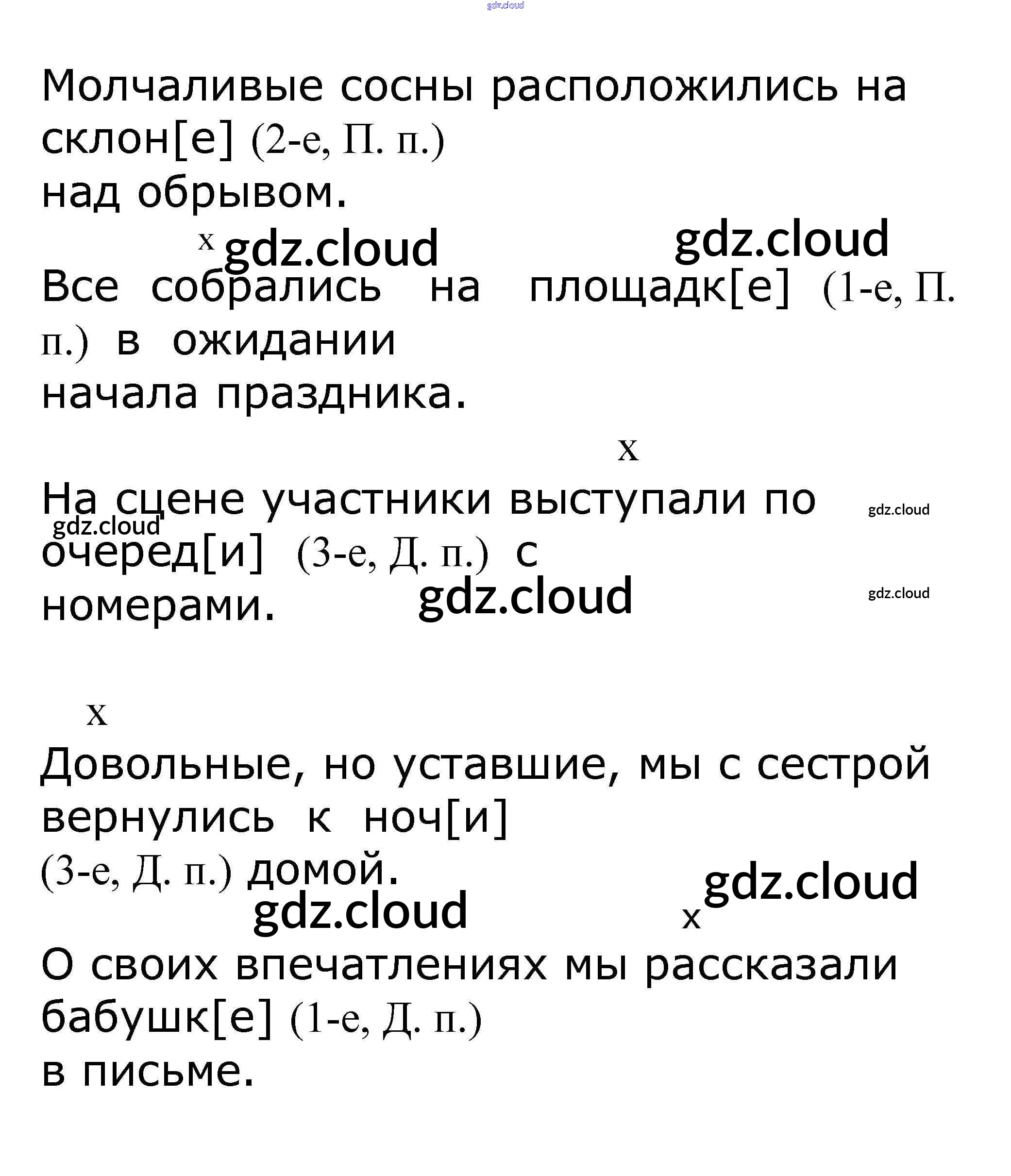 gdz.cloud

Молчаливые сосны расположились на склон[е] (2-е, П. п.)
над обрывом.

x gdz.cloud gdz.cloud

Все собрались на площадк[е] (1-е, П. п.) в ожидании
начала праздника.

x

На сцене участники выступали по gdz.cloud
gdz.cloud
очеред[и] (3-е, Д. п.) с
номерами. gdz.cloud gdz.cloud

x

Довольные, но уставшие, мы с сестрой вернулись к ноч[и]
(3-е, Д. п.) домой.
gdz.cloud x gdz.cloud

О своих впечатлениях мы рассказали бабушк[е] (1-е, Д. п.)
в письме.